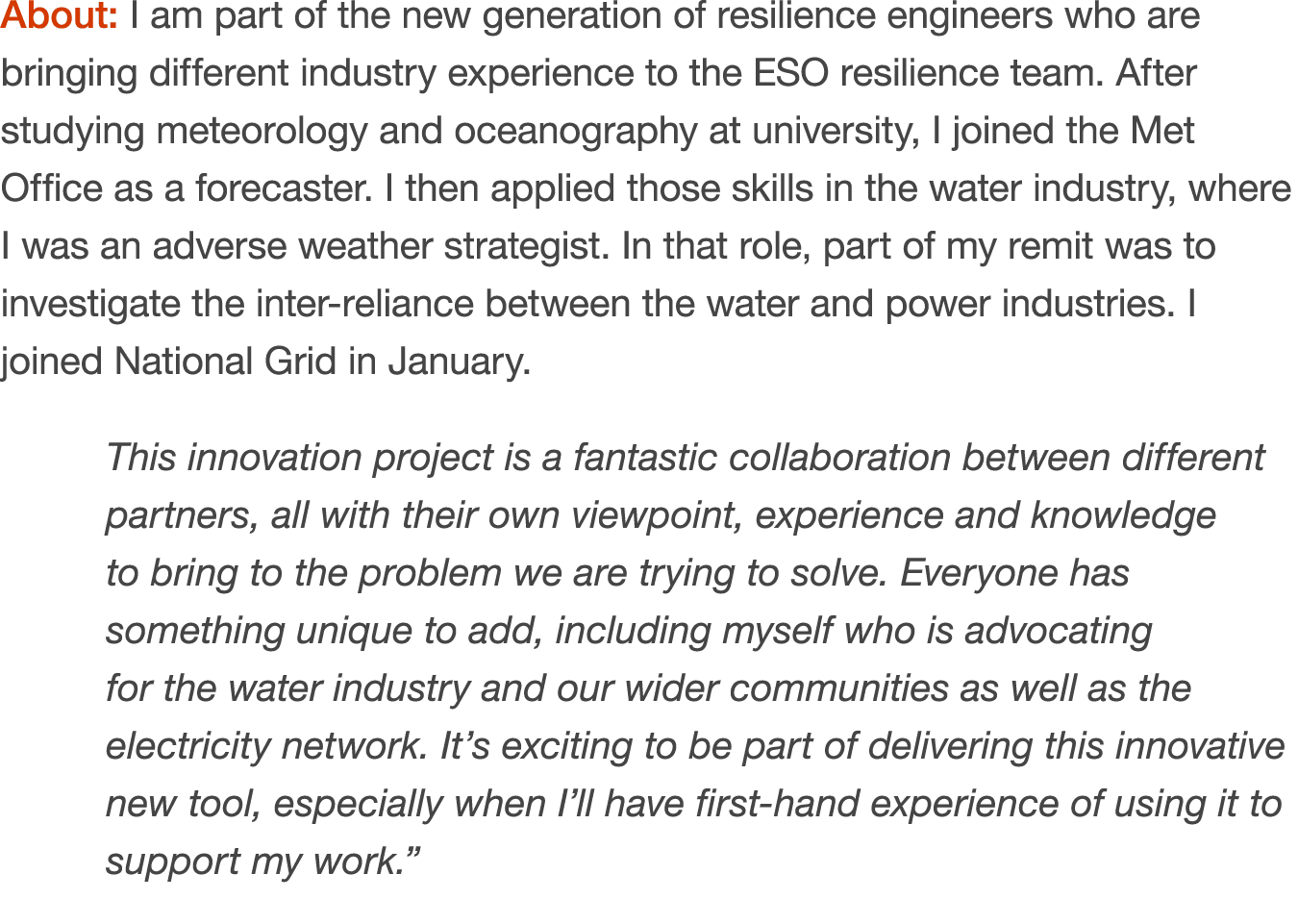 About: I am part of the new generation of resilience engineers who are bringing different industry experience to the ESO resilience team. After studying meteorology and oceanography at university, I joined the Met Office as a forecaster. I then applied those skills in the water industry, where I was an adverse weather strategist. In that role, part of my remit was to investigate the inter-reliance between the water and power industries. I joined National Grid in January.

This innovation project is a fantastic collaboration between different partners, all with their own viewpoint, experience and knowledge to bring to the problem we are trying to solve. Everyone has something unique to add, including myself who is advocating for the water industry and our wider communities as well as the electricity network. It’s exciting to be part of delivering this innovative new tool, especially when I’ll have first-hand experience of using it to support my work.”